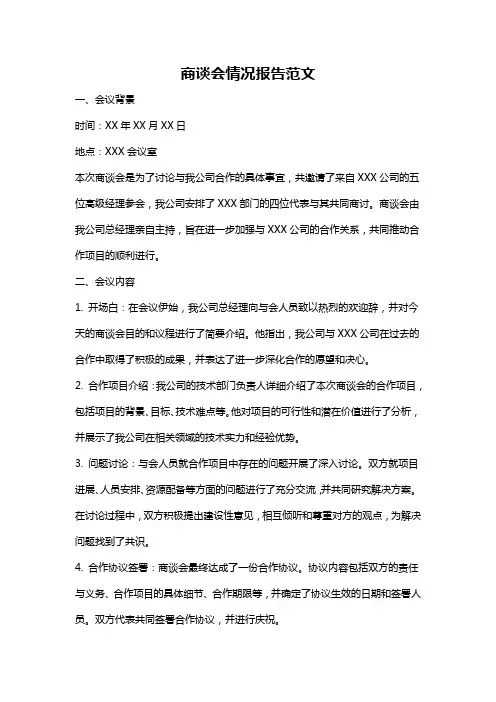 商谈会情况报告范文

一、会议背景

时间：XX 年 XX 月 XX 日

地点：XXX 会议室

本次商谈会是为了讨论与我公司合作的具体事宜，共邀请了来自 XXX 公司的五位高级经理参会，我公司安排了 XXX 部门的四位代表与其共同商讨。商谈会由我公司总经理亲自主持，旨在进一步加强与 XXX 公司的合作关系，共同推动合作项目的顺利进行。

二、会议内容

1. 开场白：在会议伊始，我公司总经理向与会人员致以热烈的欢迎辞，并对今天的商谈会目的和议程进行了简要介绍。他指出，我公司与 XXX 公司在过去的合作中取得了积极的成果，并表达了进一步深化合作的愿望和决心。

2. 合作项目介绍：我公司的技术部门负责人详细介绍了本次商谈会的合作项目，包括项目的背景、目标、技术难点等。他对项目的可行性和潜在价值进行了分析，并展示了我公司在相关领域的技术实力和经验优势。

3. 问题讨论：与会人员就合作项目中存在的问题开展了深入讨论。双方就项目进展、人员安排、资源配备等方面的问题进行了充分交流，并共同研究解决方案。在讨论过程中，双方积极提出建设性意见，相互倾听和尊重对方的观点，为解决问题找到了共识。

4. 合作协议签署：商谈会最终达成了一份合作协议。协议内容包括双方的责任与义务、合作项目的具体细节、合作期限等，并确定了协议生效的日期和签署人员。双方代表共同签署合作协议，并进行庆祝。